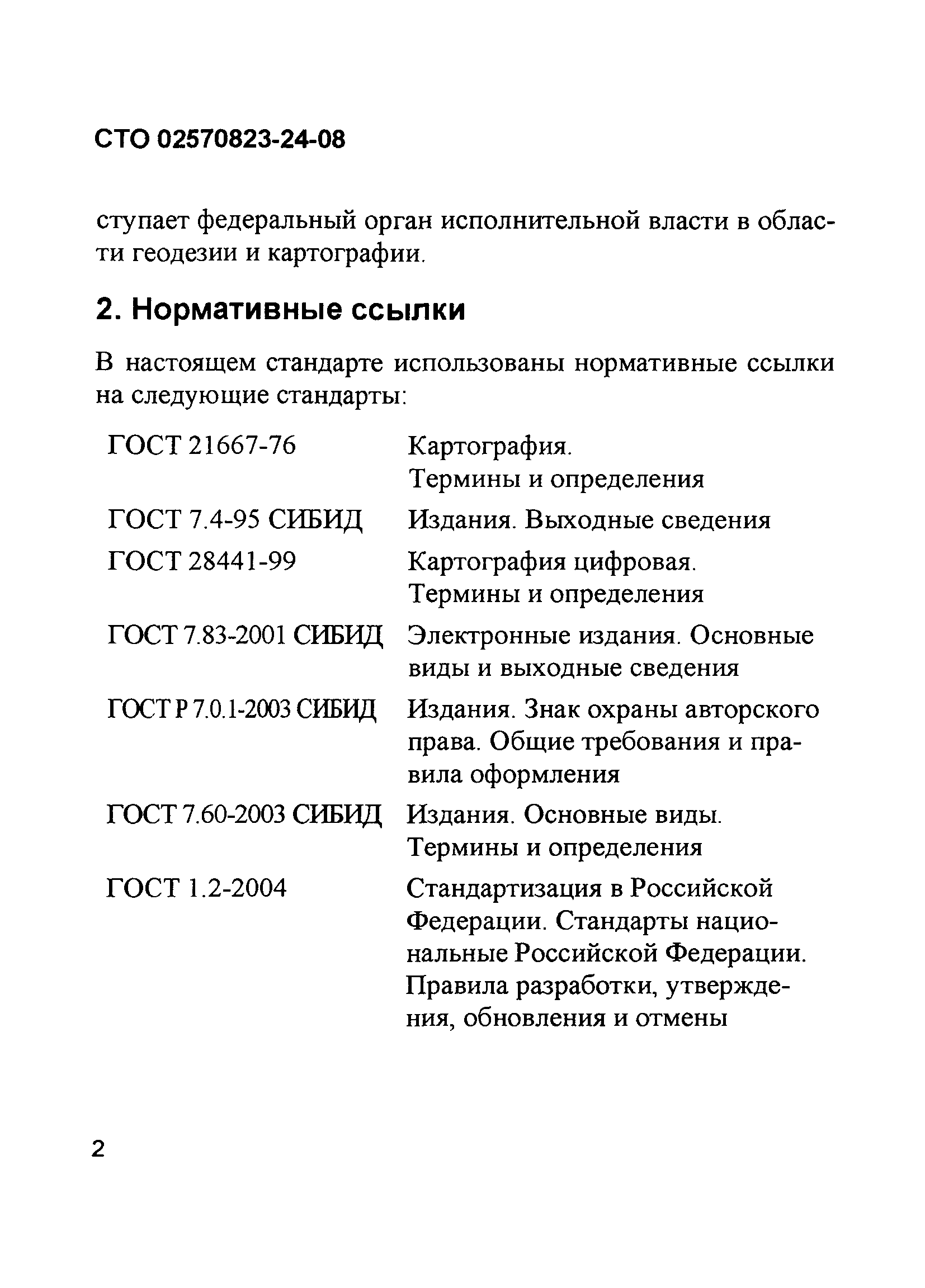 СТО 02570823-24-08

ступает федеральный орган исполнительной власти в области геодезии и картографии.

2. Нормативные ссылки

В настоящем стандарте использованы нормативные ссылки на следующие стандарты:

| | |
|---|---|
| ГОСТ 21667-76 | Картография. Термины и определения |
| ГОСТ 7.4-95 СИБИД | Издания. Выходные сведения |
| ГОСТ 28441-99 | Картография цифровая. Термины и определения |
| ГОСТ 7.83-2001 СИБИД | Электронные издания. Основные виды и выходные сведения |
| ГОСТ Р 7.0.1-2003 СИБИД | Издания. Знак охраны авторского права. Общие требования и правила оформления |
| ГОСТ 7.60-2003 СИБИД | Издания. Основные виды. Термины и определения |
| ГОСТ 1.2-2004 | Стандартизация в Российской Федерации. Стандарты национальные Российской Федерации. Правила разработки, утверждения, обновления и отмены |

2